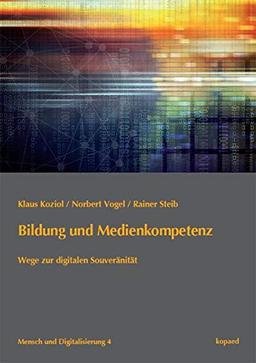 Klaus Koziol / Norbert Vogel / Rainer Steib

Bildung und Medienkompetenz

Wege zur digitalen Souveränität

Mensch und Digitalisierung 4

kopaed